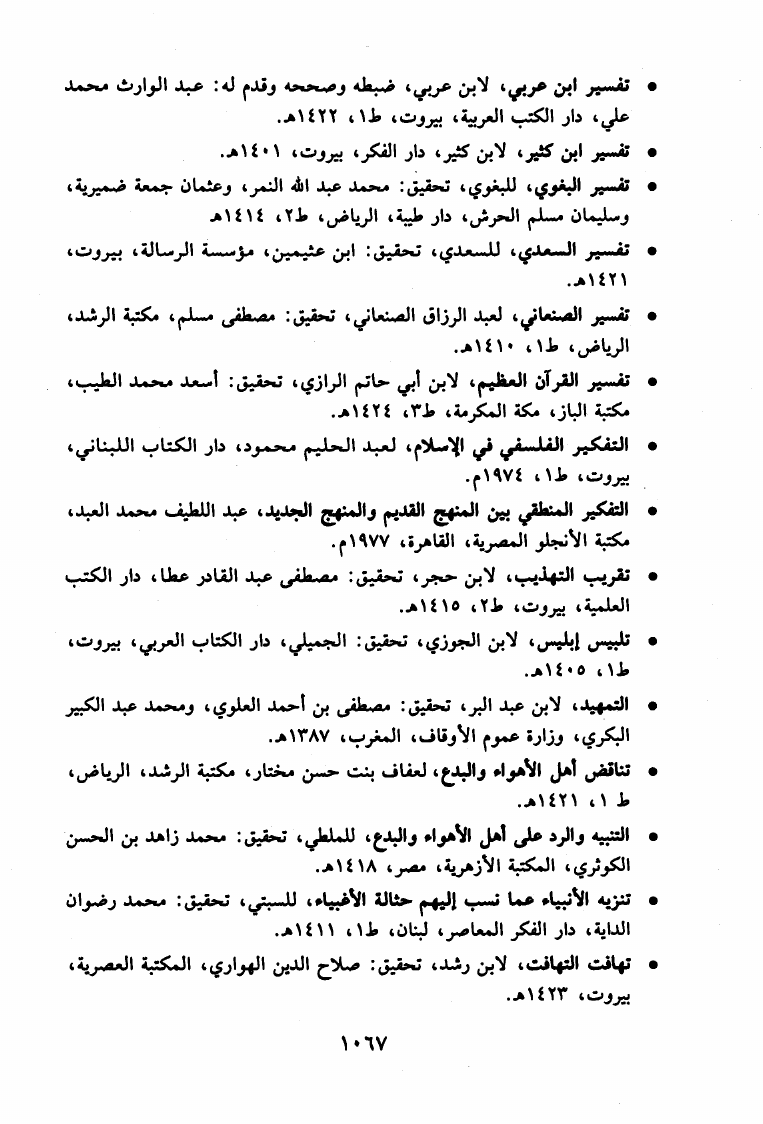 • تفسير ابن عربي، لابن عربي، ضبطه وصححه وقدم له: عبد الوارث محمد علي، دار الكتب العربية، بيروت، ط١، ١٤٢٢هـ.

• تفسير ابن كثير، لابن كثير، دار الفكر، بيروت، ١٤٠١هـ.

• تفسير البغوي، للبغوي، تحقيق: محمد عبد الله النمر، وعثمان جمعة ضميرية، وسليمان مسلم الحرش، دار طيبة، الرياض، ط٢، ١٤١٤هـ

• تفسير السعدي، للسعدي، تحقيق: ابن عثيمين، مؤسسة الرسالة، بيروت، ١٤٢١هـ.

• تفسير الصنعاني، لعبد الرزاق الصنعاني، تحقيق: مصطفى مسلم، مكتبة الرشد، الرياض، ط١، ١٤١٠هـ.

• تفسير القرآن العظيم، لابن أبي حاتم الرازي، تحقيق: أسعد محمد الطيب، مكتبة الباز، مكة المكرمة، ط٣، ١٤٢٤هـ.

• التفكير الفلسفي في الإسلام، لعبد الحليم محمود، دار الكتاب اللبناني، بيروت، ط١، ١٩٧٤م.

• التفكير المنطقي بين المنهج القديم والمنهج الجديد، عبد اللطيف محمد العبد، مكتبة الأنجلو المصرية، القاهرة، ١٩٧٧م.

• تقريب التهذيب، لابن حجر، تحقيق: مصطفى عبد القادر عطا، دار الكتب العلمية، بيروت، ط٢، ١٤١٥هـ.

• تلبيس إبليس، لابن الجوزي، تحقيق: الجميلي، دار الكتاب العربي، بيروت، ط١، ١٤٠٥هـ.

• التمهيد، لابن عبد البر، تحقيق: مصطفى بن أحمد العلوي، ومحمد عبد الكبير البكري، وزارة عموم الأوقاف، المغرب، ١٣٨٧هـ.

• تناقض أهل الأهواء والبدع، لعفاف بنت حسن مختار، مكتبة الرشد، الرياض، ط ١، ١٤٢١هـ.

• التنبيه والرد على أهل الأهواء والبدع، للملطي، تحقيق: محمد زاهد بن الحسن الكوثري، المكتبة الأزهرية، مصر، ١٤١٨هـ.

• تنزيه الأنبياء عما نسب إليهم حثالة الأغبياء، للسبتي، تحقيق: محمد رضوان الداية، دار الفكر المعاصر، لبنان، ط١، ١٤١١هـ.

• تهافت التهافت، لابن رشد، تحقيق: صلاح الدين الهواري، المكتبة العصرية، بيروت، ١٤٢٣هـ.

١٠٦٧